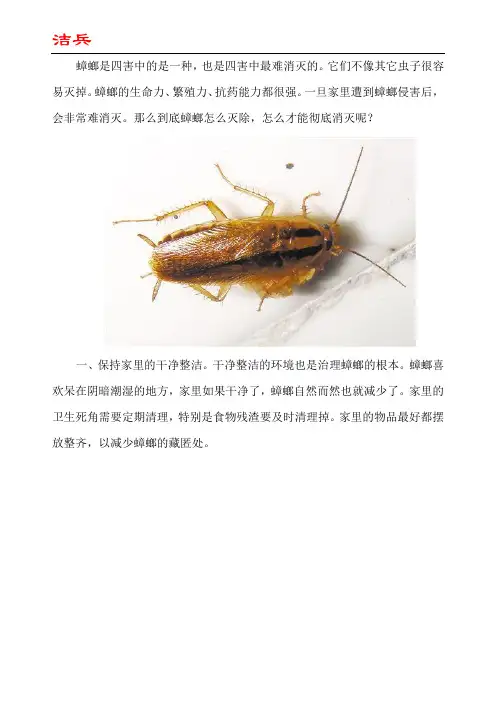 洁兵

蟑螂是四害中的是一种，也是四害中最难消灭的。它们不像其它虫子很容易灭掉。蟑螂的生命力、繁殖力、抗药能力都很强。一旦家里遭到蟑螂侵害后，会非常难消灭。那么到底蟑螂怎么灭除，怎么才能彻底消灭呢？

一、保持家里的干净整洁。干净整洁的环境也是治理蟑螂的根本。蟑螂喜欢呆在阴暗潮湿的地方，家里如果干净了，蟑螂自然而然也就减少了。家里的卫生死角需要定期清理，特别是食物残渣要及时清理掉。家里的物品最好都摆放整齐，以减少蟑螂的藏匿处。